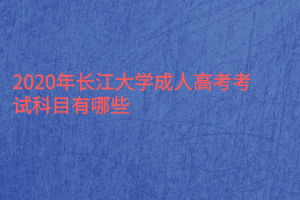 2020年长江大学成人高考考试科目有哪些